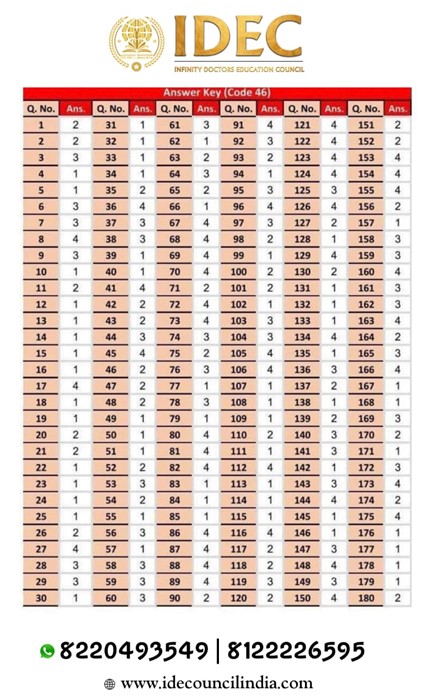 IDEC
INFINITY DOCTORS EDUCATION COUNCIL

Answer Key (Code 46)

| Q. No. | Ans. | Q. No. | Ans. | Q. No. | Ans. | Q. No. | Ans. | Q. No. | Ans. | Q. No. | Ans. |
|---|---|---|---|---|---|---|---|---|---|---|---|
| 1 | 2 | 31 | 1 | 61 | 3 | 91 | 4 | 121 | 4 | 151 | 2 |
| 2 | 2 | 32 | 1 | 62 | 1 | 92 | 3 | 122 | 4 | 152 | 2 |
| 3 | 3 | 33 | 1 | 63 | 2 | 93 | 2 | 123 | 4 | 153 | 4 |
| 4 | 1 | 34 | 1 | 64 | 3 | 94 | 1 | 124 | 4 | 154 | 4 |
| 5 | 1 | 35 | 2 | 65 | 2 | 95 | 3 | 125 | 3 | 155 | 4 |
| 6 | 3 | 36 | 4 | 66 | 1 | 96 | 4 | 126 | 4 | 156 | 2 |
| 7 | 3 | 37 | 3 | 67 | 4 | 97 | 3 | 127 | 2 | 157 | 1 |
| 8 | 4 | 38 | 3 | 68 | 4 | 98 | 2 | 128 | 1 | 158 | 3 |
| 9 | 3 | 39 | 1 | 69 | 4 | 99 | 1 | 129 | 4 | 159 | 3 |
| 10 | 1 | 40 | 1 | 70 | 4 | 100 | 2 | 130 | 2 | 160 | 4 |
| 11 | 2 | 41 | 4 | 71 | 2 | 101 | 2 | 131 | 1 | 161 | 3 |
| 12 | 1 | 42 | 2 | 72 | 4 | 102 | 1 | 132 | 1 | 162 | 3 |
| 13 | 1 | 43 | 2 | 73 | 4 | 103 | 3 | 133 | 1 | 163 | 4 |
| 14 | 1 | 44 | 3 | 74 | 3 | 104 | 3 | 134 | 4 | 164 | 2 |
| 15 | 1 | 45 | 4 | 75 | 2 | 105 | 4 | 135 | 1 | 165 | 3 |
| 16 | 1 | 46 | 2 | 76 | 3 | 106 | 4 | 136 | 3 | 166 | 4 |
| 17 | 4 | 47 | 2 | 77 | 1 | 107 | 1 | 137 | 2 | 167 | 1 |
| 18 | 1 | 48 | 2 | 78 | 3 | 108 | 1 | 138 | 1 | 168 | 1 |
| 19 | 1 | 49 | 1 | 79 | 1 | 109 | 1 | 139 | 2 | 169 | 3 |
| 20 | 2 | 50 | 1 | 80 | 4 | 110 | 2 | 140 | 3 | 170 | 2 |
| 21 | 2 | 51 | 1 | 81 | 4 | 111 | 1 | 141 | 3 | 171 | 1 |
| 22 | 1 | 52 | 2 | 82 | 4 | 112 | 4 | 142 | 1 | 172 | 3 |
| 23 | 1 | 53 | 3 | 83 | 1 | 113 | 1 | 143 | 3 | 173 | 4 |
| 24 | 1 | 54 | 2 | 84 | 1 | 114 | 1 | 144 | 4 | 174 | 2 |
| 25 | 1 | 55 | 1 | 85 | 1 | 115 | 1 | 145 | 1 | 175 | 4 |
| 26 | 2 | 56 | 3 | 86 | 4 | 116 | 4 | 146 | 1 | 176 | 1 |
| 27 | 4 | 57 | 1 | 87 | 4 | 117 | 2 | 147 | 3 | 177 | 1 |
| 28 | 3 | 58 | 3 | 88 | 4 | 118 | 2 | 148 | 4 | 178 | 1 |
| 29 | 3 | 59 | 3 | 89 | 4 | 119 | 3 | 149 | 3 | 179 | 1 |
| 30 | 1 | 60 | 3 | 90 | 2 | 120 | 2 | 150 | 4 | 180 | 2 |

8220493549 | 8122226595

www.idecouncilindia.com